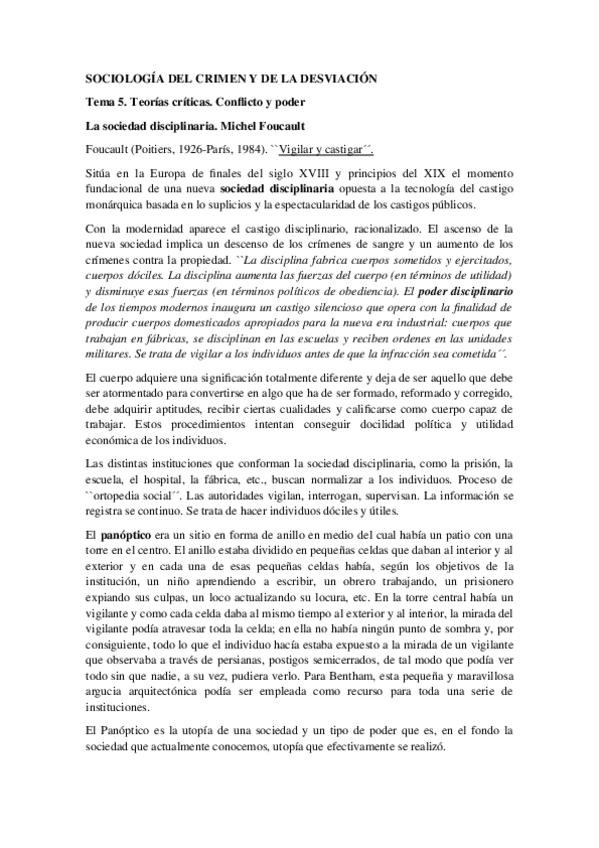 SOCIOLOGÍA DEL CRIMEN Y DE LA DESVIACIÓN

Tema 5. Teorías críticas. Conflicto y poder

La sociedad disciplinaria. Michel Foucault

Foucault (Poitiers, 1926-París, 1984). ``Vigilar y castigar´´.

Sitúa en la Europa de finales del siglo XVIII y principios del XIX el momento fundacional de una nueva sociedad disciplinaria opuesta a la tecnología del castigo monárquica basada en lo suplicios y la espectacularidad de los castigos públicos.

Con la modernidad aparece el castigo disciplinario, racionalizado. El ascenso de la nueva sociedad implica un descenso de los crímenes de sangre y un aumento de los crímenes contra la propiedad. ``La disciplina fabrica cuerpos sometidos y ejercitados, cuerpos dóciles. La disciplina aumenta las fuerzas del cuerpo (en términos de utilidad) y disminuye esas fuerzas (en términos políticos de obediencia). El poder disciplinario de los tiempos modernos inaugura un castigo silencioso que opera con la finalidad de producir cuerpos domesticados apropiados para la nueva era industrial: cuerpos que trabajan en fábricas, se disciplinan en las escuelas y reciben ordenes en las unidades militares. Se trata de vigilar a los individuos antes de que la infracción sea cometida´´.

El cuerpo adquiere una significación totalmente diferente y deja de ser aquello que debe ser atormentado para convertirse en algo que ha de ser formado, reformado y corregido, debe adquirir aptitudes, recibir ciertas cualidades y calificarse como cuerpo capaz de trabajar. Estos procedimientos intentan conseguir docilidad política y utilidad económica de los individuos.

Las distintas instituciones que conforman la sociedad disciplinaria, como la prisión, la escuela, el hospital, la fábrica, etc., buscan normalizar a los individuos. Proceso de ``ortopedia social´´. Las autoridades vigilan, interrogan, supervisan. La información se registra se continuo. Se trata de hacer individuos dóciles y útiles.

El panóptico era un sitio en forma de anillo en medio del cual había un patio con una torre en el centro. El anillo estaba dividido en pequeñas celdas que daban al interior y al exterior y en cada una de esas pequeñas celdas había, según los objetivos de la institución, un niño aprendiendo a escribir, un obrero trabajando, un prisionero expiando sus culpas, un loco actualizando su locura, etc. En la torre central había un vigilante y como cada celda daba al mismo tiempo al exterior y al interior, la mirada del vigilante podía atravesar toda la celda; en ella no había ningún punto de sombra y, por consiguiente, todo lo que el individuo hacía estaba expuesto a la mirada de un vigilante que observaba a través de persianas, postigos semicerrados, de tal modo que podía ver todo sin que nadie, a su vez, pudiera verlo. Para Bentham, esta pequeña y maravillosa argucia arquitectónica podía ser empleada como recurso para toda una serie de instituciones.

El Panóptico es la utopía de una sociedad y un tipo de poder que es, en el fondo la sociedad que actualmente conocemos, utopía que efectivamente se realizó.